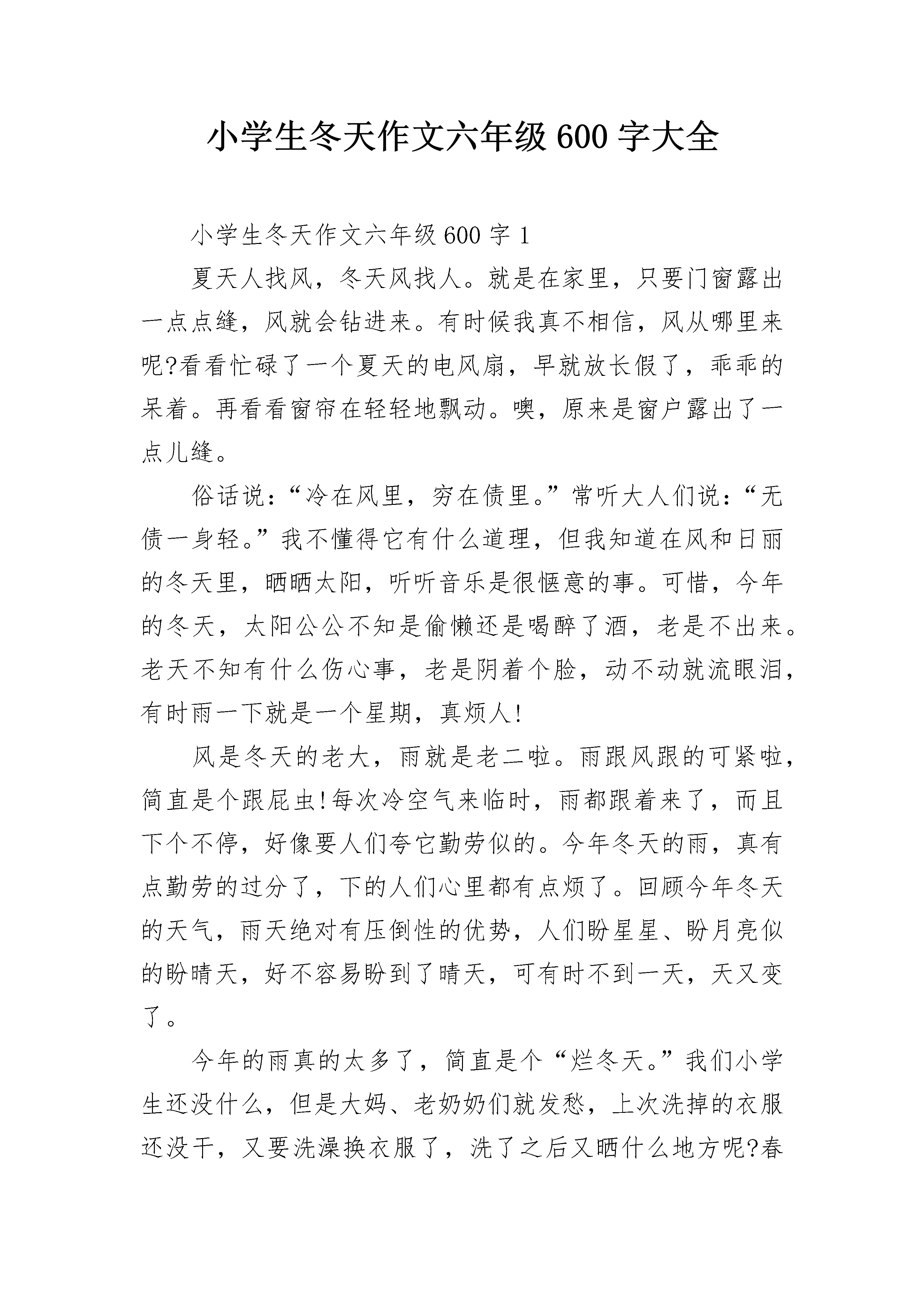 小学生冬天作文六年级600字大全

小学生冬天作文六年级600字1

夏天人找风，冬天风找人。就是在家里，只要门窗露出一点点缝，风就会钻进来。有时候我真不相信，风从哪里来呢?看看忙碌了一个夏天的电风扇，早就放长假了，乖乖的呆着。再看看窗帘在轻轻地飘动。噢，原来是窗户露出了一点儿缝。

俗话说：“冷在风里，穷在债里。”常听大人们说：“无债一身轻。”我不懂得它有什么道理，但我知道在风和日丽的冬天里，晒晒太阳，听听音乐是很惬意的事。可惜，今年的冬天，太阳公公不知是偷懒还是喝醉了酒，老是不出来。老天不知有什么伤心事，老是阴着个脸，动不动就流眼泪，有时雨一下就是一个星期，真烦人!

风是冬天的老大，雨就是老二啦。雨跟风跟的可紧啦，简直是个跟屁虫!每次冷空气来临时，雨都跟着来了，而且下个不停，好像要人们夸它勤劳似的。今年冬天的雨，真有点勤劳的过分了，下的人们心里都有点烦了。回顾今年冬天的天气，雨天绝对有压倒性的优势，人们盼星星、盼月亮似的盼晴天，好不容易盼到了晴天，可有时不到一天，天又变了。

今年的雨真的太多了，简直是个“烂冬天。”我们小学生还没什么，但是大妈、老奶奶们就发愁，上次洗掉的衣服还没干，又要洗澡换衣服了，洗了之后又晒什么地方呢?春